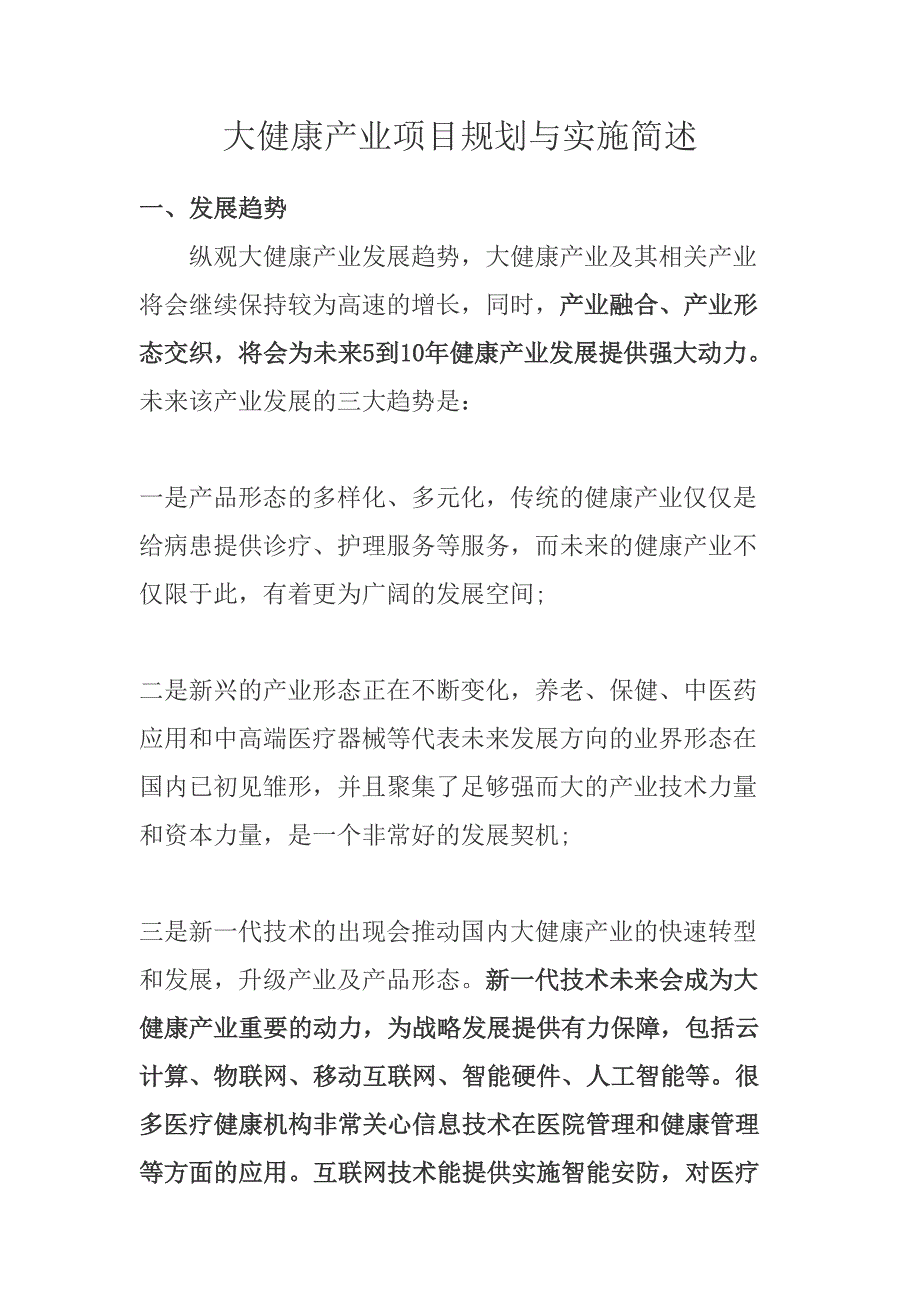 大健康产业项目规划与实施简述

一、发展趋势

纵观大健康产业发展趋势，大健康产业及其相关产业将会继续保持较为高速的增长，同时，产业融合、产业形态交织，将会为未来5到10年健康产业发展提供强大动力。未来该产业发展的三大趋势是：

一是产品形态的多样化、多元化，传统的健康产业仅仅是给病患提供诊疗、护理服务等服务，而未来的健康产业不仅限于此，有着更为广阔的发展空间;

二是新兴的产业形态正在不断变化，养老、保健、中医药应用和中高端医疗器械等代表未来发展方向的业界形态在国内已初见雏形，并且聚集了足够强而大的产业技术力量和资本力量，是一个非常好的发展契机;

三是新一代技术的出现会推动国内大健康产业的快速转型和发展，升级产业及产品形态。新一代技术未来会成为大健康产业重要的动力，为战略发展提供有力保障，包括云计算、物联网、移动互联网、智能硬件、人工智能等。很多医疗健康机构非常关心信息技术在医院管理和健康管理等方面的应用。互联网技术能提供实施智能安防，对医疗